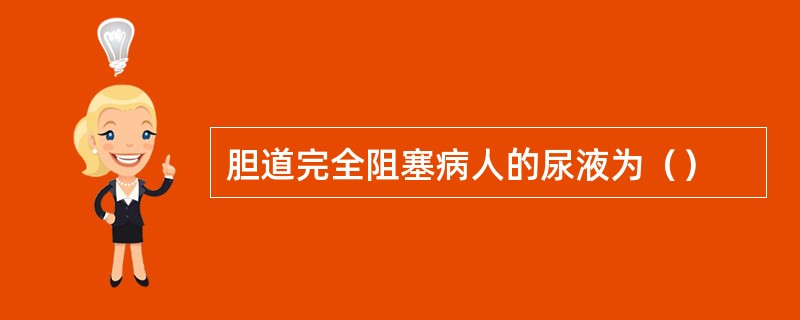 胆道完全阻塞病人的尿液为（）